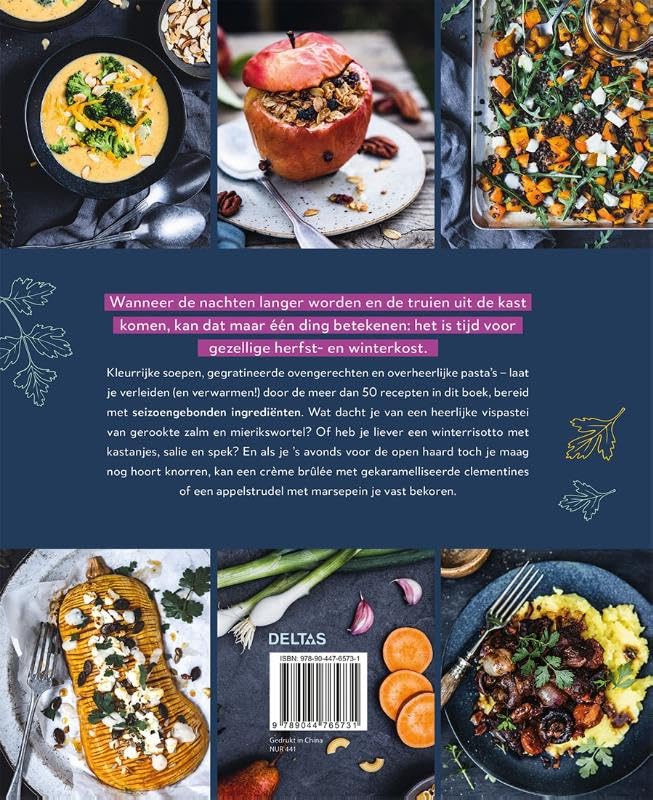 Wanneer de nachten langer worden en de truien uit de kast komen, kan dat maar één ding betekenen: het is tijd voor gezellige herfst- en winterkost.

Kleurrijke soepen, gegratineerde ovengerechten en overheerlijke pasta's – laat je verleiden (en verwarmen!) door de meer dan 50 recepten in dit boek, bereid met seizoengebonden ingrediënten. Wat dacht je van een heerlijke vispastei van gerookte zalm en mierikswortel? Of heb je liever een winterrisotto met kastanjes, salie en spek? En als je 's avonds voor de open haard toch je maag nog hoort knorren, kan een crème brûlée met gekaramelliseerde clementines of een appelstrudel met marsepein je vast bekoren.

DELTAS

ISBN: 978-90-447-6573-1

9 789044 765731

Gedrukt in China
NUR 441